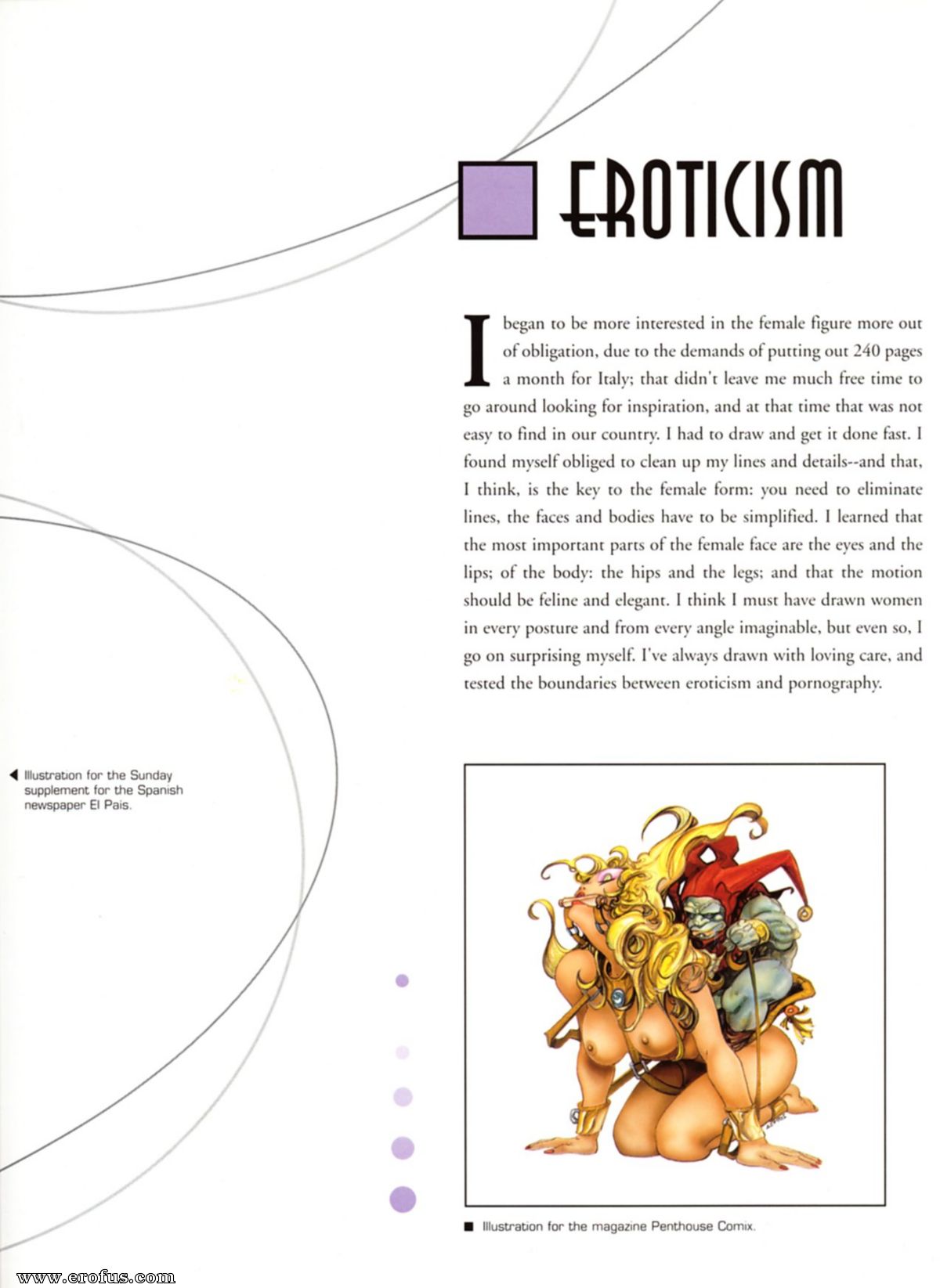 EROTICISM

I began to be more interested in the female figure more out of obligation, due to the demands of putting out 240 pages a month for Italy; that didn't leave me much free time to go around looking for inspiration, and at that time that was not easy to find in our country. I had to draw and get it done fast. I found myself obliged to clean up my lines and details--and that, I think, is the key to the female form: you need to eliminate lines, the faces and bodies have to be simplified. I learned that the most important parts of the female face are the eyes and the lips; of the body: the hips and the legs; and that the motion should be feline and elegant. I think I must have drawn women in every posture and from every angle imaginable, but even so, I go on surprising myself. I've always drawn with loving care, and tested the boundaries between eroticism and pornography.

Illustration for the Sunday supplement for the Spanish newspaper El Pais.

Illustration for the magazine Penthouse Comix.

www.erofus.com